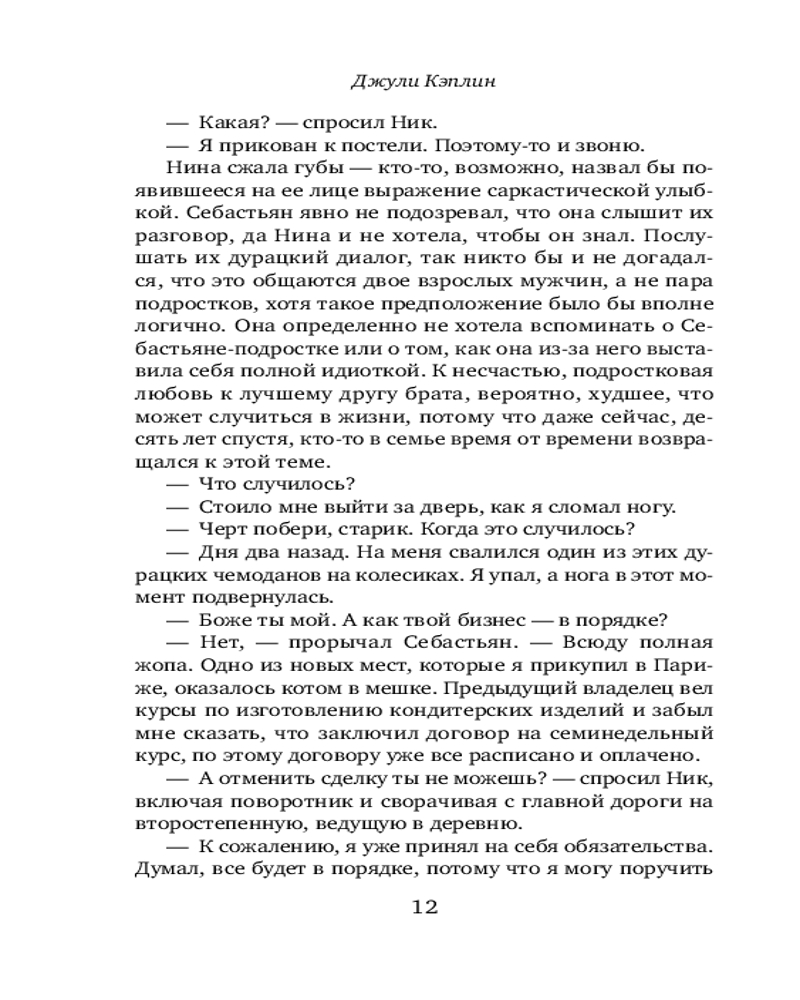 Джули Кэплин

— Какая? — спросил Ник.

— Я прикован к постели. Поэтому-то и звоню.

Нина сжала губы — кто-то, возможно, назвал бы появившееся на ее лице выражение саркастической улыбкой. Себастьян явно не подозревал, что она слышит их разговор, да Нина и не хотела, чтобы он знал. Послушать их дурацкий диалог, так никто бы и не догадался, что это общаются двое взрослых мужчин, а не пара подростков, хотя такое предположение было бы вполне логично. Она определенно не хотела вспоминать о Себастьяне-подростке или о том, как она из-за него выставила себя полной идиоткой. К несчастью, подростковая любовь к лучшему другу брата, вероятно, худшее, что может случиться в жизни, потому что даже сейчас, десять лет спустя, кто-то в семье время от времени возвращался к этой теме.

— Что случилось?

— Стоило мне выйти за дверь, как я сломал ногу.

— Черт побери, старик. Когда это случилось?

— Дня два назад. На меня свалился один из этих дурацких чемоданов на колесиках. Я упал, а нога в этот момент подвернулась.

— Боже ты мой. А как твой бизнес — в порядке?

— Нет, — прорычал Себастьян. — Всюду полная жопа. Одно из новых мест, которые я прикупил в Париже, оказалось котом в мешке. Предыдущий владелец вел курсы по изготовлению кондитерских изделий и забыл мне сказать, что заключил договор на семинедельный курс, по этому договору уже все расписано и оплачено.

— А отменить сделку ты не можешь? — спросил Ник, включая поворотник и сворачивая с главной дороги на второстепенную, ведущую в деревню.

— К сожалению, я уже принял на себя обязательства. Думал, все будет в порядке, потому что я могу поручить

12